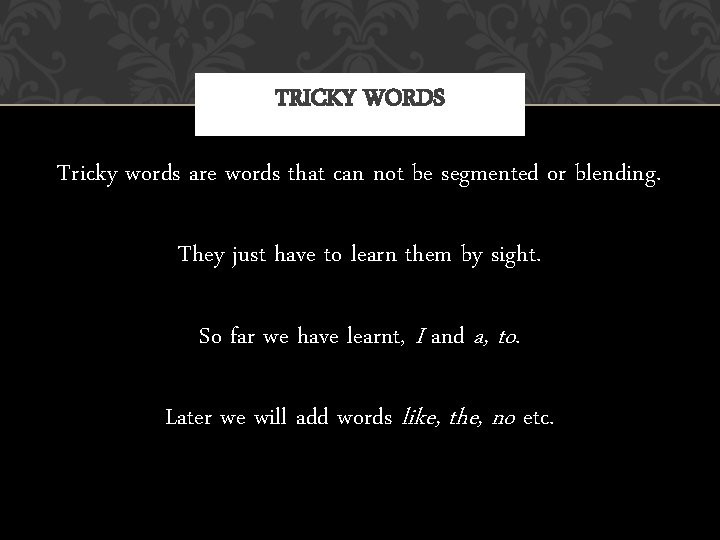 TRICKY WORDS

Tricky words are words that can not be segmented or blending.

They just have to learn them by sight.

So far we have learnt, I and a, to.

Later we will add words like, the, no etc.